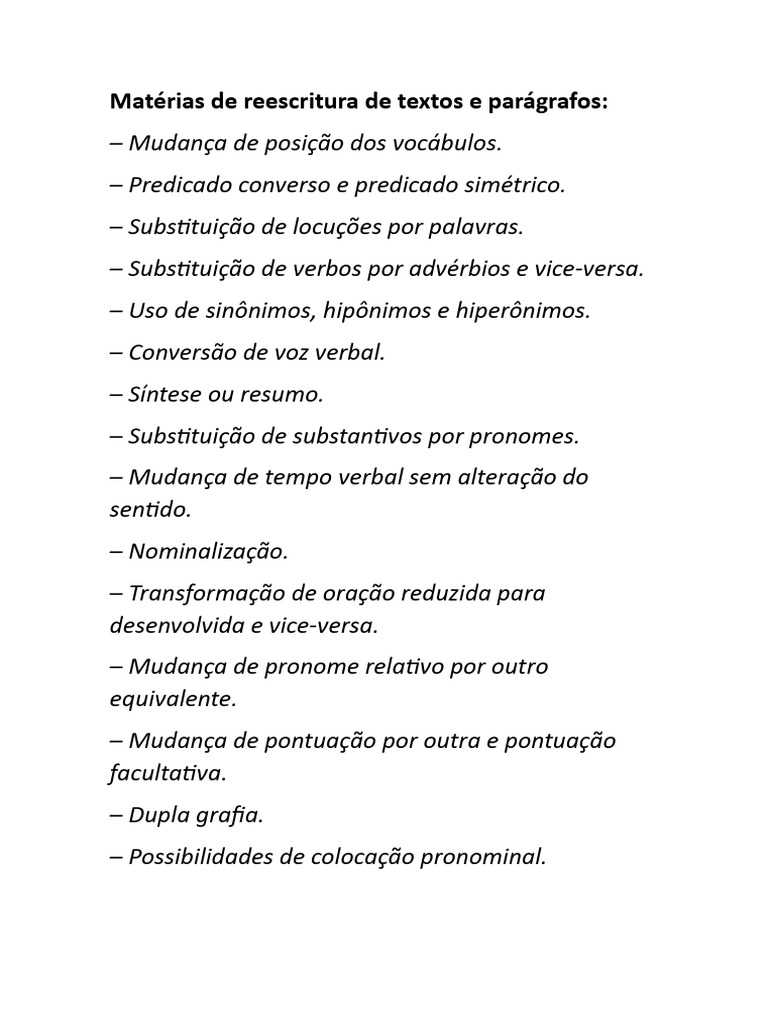 Matérias de reescritura de textos e parágrafos:

– Mudança de posição dos vocábulos.

– Predicado converso e predicado simétrico.

– Substituição de locuções por palavras.

– Substituição de verbos por advérbios e vice-versa.

– Uso de sinônimos, hipônimos e hiperônimos.

– Conversão de voz verbal.

– Síntese ou resumo.

– Substituição de substantivos por pronomes.

– Mudança de tempo verbal sem alteração do sentido.

– Nominalização.

– Transformação de oração reduzida para desenvolvida e vice-versa.

– Mudança de pronome relativo por outro equivalente.

– Mudança de pontuação por outra e pontuação facultativa.

– Dupla grafia.

– Possibilidades de colocação pronominal.